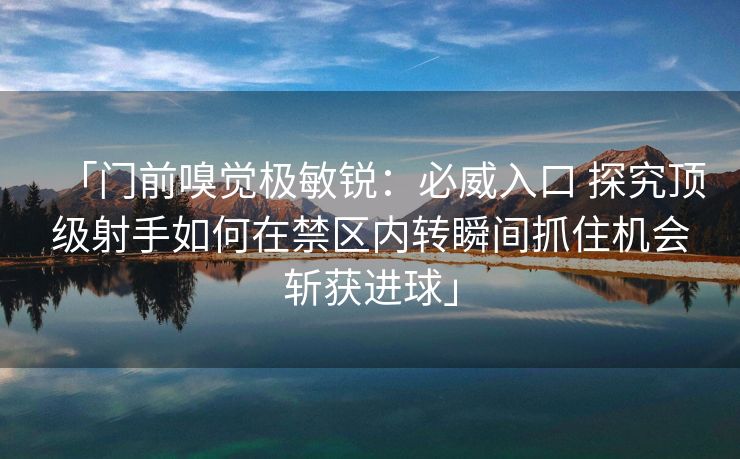 「门前嗅觉极敏锐：必威入口 探究顶级射手如何在禁区内转瞬间抓住机会斩获进球」